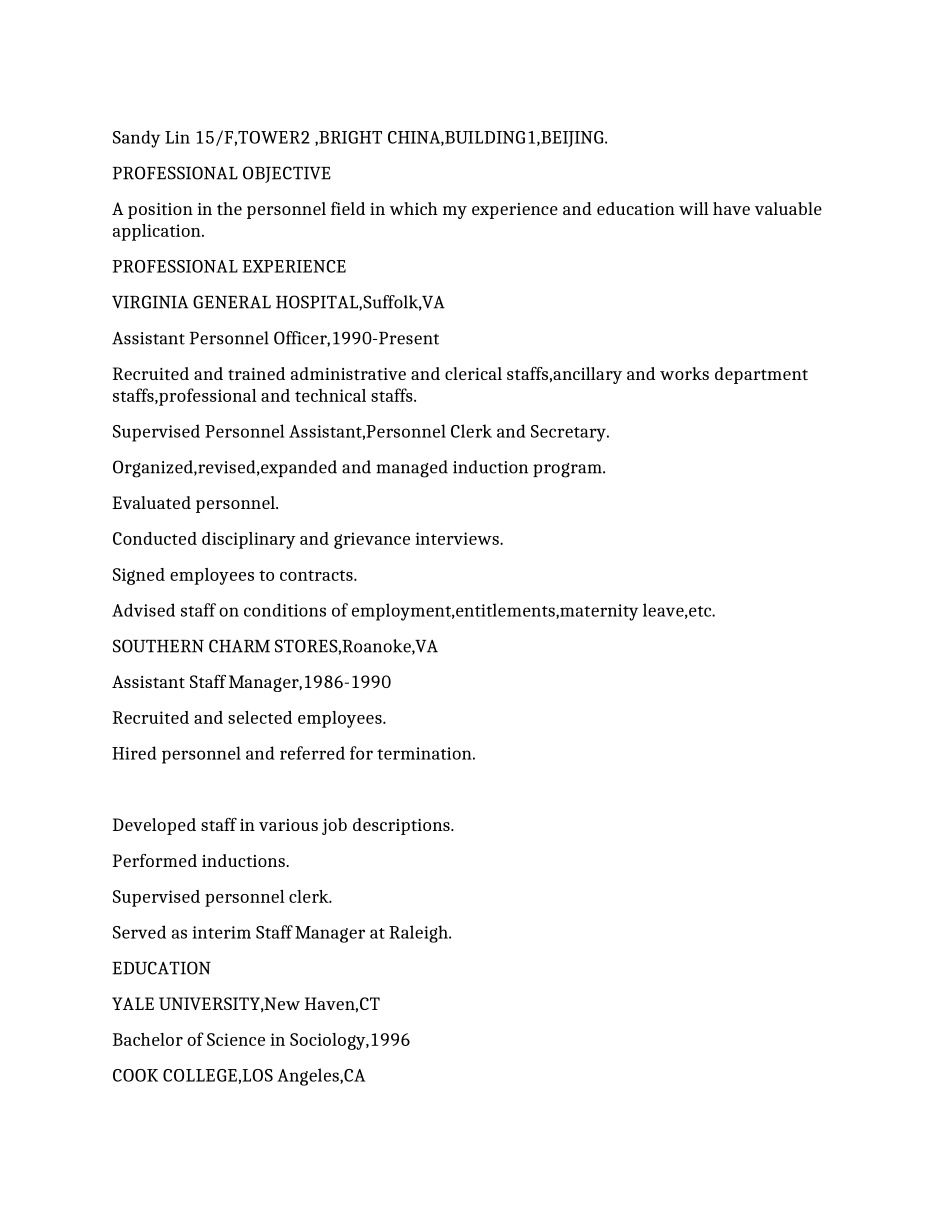 Sandy Lin 15/F,TOWER2 ,BRIGHT CHINA,BUILDING1,BEIJING.

PROFESSIONAL OBJECTIVE

A position in the personnel field in which my experience and education will have valuable application.

PROFESSIONAL EXPERIENCE

VIRGINIA GENERAL HOSPITAL,Suffolk,VA

Assistant Personnel Officer,1990-Present

Recruited and trained administrative and clerical staffs,ancillary and works department staffs,professional and technical staffs.

Supervised Personnel Assistant,Personnel Clerk and Secretary.

Organized,revised,expanded and managed induction program.

Evaluated personnel.

Conducted disciplinary and grievance interviews.

Signed employees to contracts.

Advised staff on conditions of employment,entitlements,maternity leave,etc.

SOUTHERN CHARM STORES,Roanoke,VA

Assistant Staff Manager,1986-1990

Recruited and selected employees.

Hired personnel and referred for termination.

Developed staff in various job descriptions.

Performed inductions.

Supervised personnel clerk.

Served as interim Staff Manager at Raleigh.

EDUCATION

YALE UNIVERSITY,New Haven,CT

Bachelor of Science in Sociology,1996

COOK COLLEGE,LOS Angeles,CA